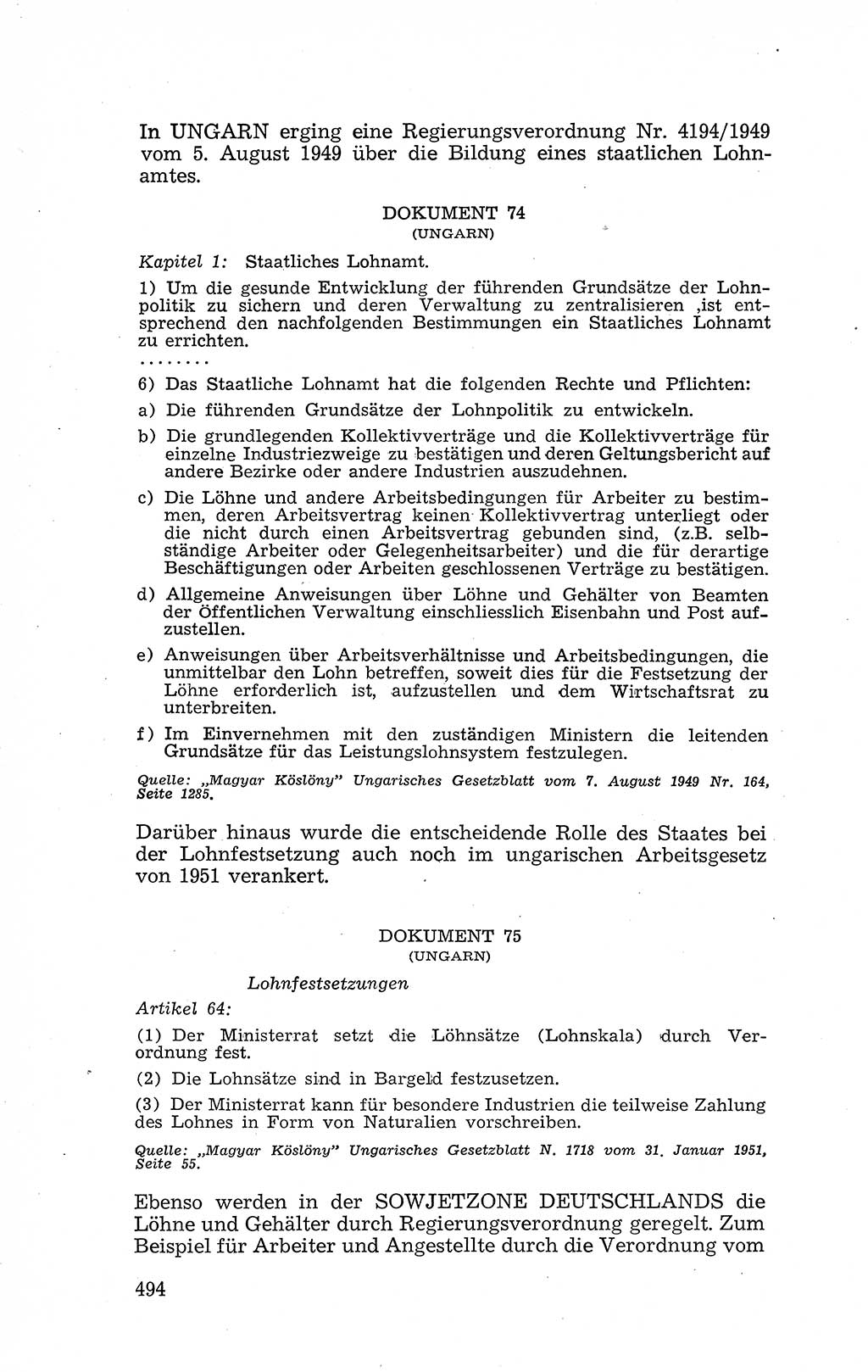 In UNGARN erging eine Regierungsverordnung Nr. 4194/1949 vom 5. August 1949 über die Bildung eines staatlichen Lohnamtes.

DOKUMENT 74
(UNGARN)

Kapitel 1: Staatliches Lohnamt.

1) Um die gesunde Entwicklung der führenden Grundsätze der Lohnpolitik zu sichern und deren Verwaltung zu zentralisieren ,ist entsprechend den nachfolgenden Bestimmungen ein Staatliches Lohnamt zu errichten.

........

6) Das Staatliche Lohnamt hat die folgenden Rechte und Pflichten:

a) Die führenden Grundsätze der Lohnpolitik zu entwickeln.

b) Die grundlegenden Kollektivverträge und die Kollektivverträge für einzelne Industriezweige zu bestätigen und deren Geltungsbericht auf andere Bezirke oder andere Industrien auszudehnen.

c) Die Löhne und andere Arbeitsbedingungen für Arbeiter zu bestimmen, deren Arbeitsvertrag keinen Kollektivvertrag unterliegt oder die nicht durch einen Arbeitsvertrag gebunden sind, (z.B. selbständige Arbeiter oder Gelegenheitsarbeiter) und die für derartige Beschäftigungen oder Arbeiten geschlossenen Verträge zu bestätigen.

d) Allgemeine Anweisungen über Löhne und Gehälter von Beamten der Öffentlichen Verwaltung einschliesslich Eisenbahn und Post aufzustellen.

e) Anweisungen über Arbeitsverhältnisse und Arbeitsbedingungen, die unmittelbar den Lohn betreffen, soweit dies für die Festsetzung der Löhne erforderlich ist, aufzustellen und dem Wirtschaftsrat zu unterbreiten.

f) Im Einvernehmen mit den zuständigen Ministern die leitenden Grundsätze für das Leistungslohnsystem festzulegen.

Quelle: „Magyar Köslöny" Ungarisches Gesetzblatt vom 7. August 1949 Nr. 164, Seite 1285.

Darüber hinaus wurde die entscheidende Rolle des Staates bei der Lohnfestsetzung auch noch im ungarischen Arbeitsgesetz von 1951 verankert.

DOKUMENT 75
(UNGARN)

Lohnfestsetzungen

Artikel 64:

(1) Der Ministerrat setzt die Löhnsätze (Lohnskala) durch Verordnung fest.

(2) Die Lohnsätze sind in Bargeld festzusetzen.

(3) Der Ministerrat kann für besondere Industrien die teilweise Zahlung des Lohnes in Form von Naturalien vorschreiben.

Quelle: „Magyar Köslöny" Ungarisches Gesetzblatt N. 1718 vom 31. Januar 1951, Seite 55.

Ebenso werden in der SOWJETZONE DEUTSCHLANDS die Löhne und Gehälter durch Regierungsverordnung geregelt. Zum Beispiel für Arbeiter und Angestellte durch die Verordnung vom

494